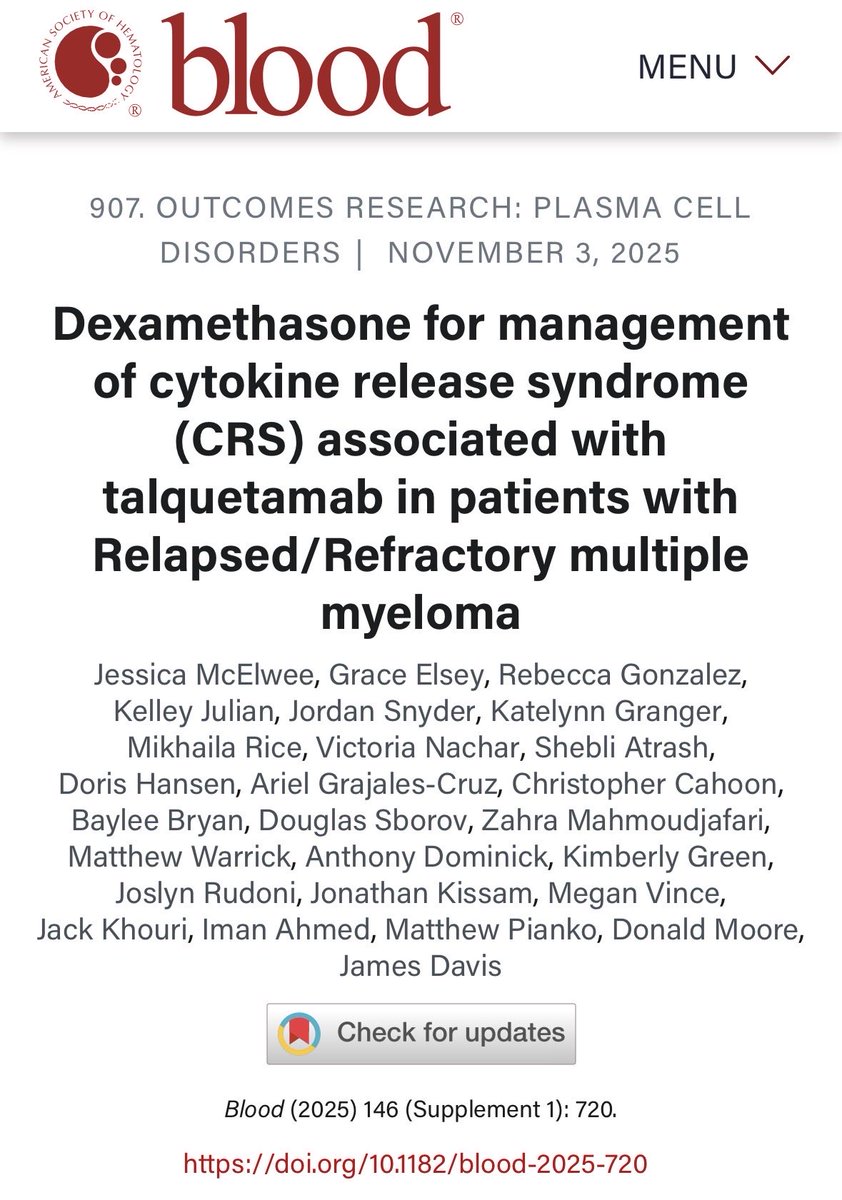 AMERICAN SOCIETY OF HEMATOLOGY ® blood®

MENU

907. OUTCOMES RESEARCH: PLASMA CELL DISORDERS | NOVEMBER 3, 2025

Dexamethasone for management of cytokine release syndrome (CRS) associated with talquetamab in patients with Relapsed/Refractory multiple myeloma

Jessica McElwee, Grace Elsey, Rebecca Gonzalez, Kelley Julian, Jordan Snyder, Katelynn Granger, Mikhaila Rice, Victoria Nachar, Shebli Atrash, Doris Hansen, Ariel Grajales-Cruz, Christopher Cahoon, Baylee Bryan, Douglas Sborov, Zahra Mahmoudjafari, Matthew Warrick, Anthony Dominick, Kimberly Green, Joslyn Rudoni, Jonathan Kissam, Megan Vince, Jack Khouri, Iman Ahmed, Matthew Pianko, Donald Moore, James Davis

Check for updates

Blood (2025) 146 (Supplement 1): 720.

https://doi.org/10.1182/blood-2025-720